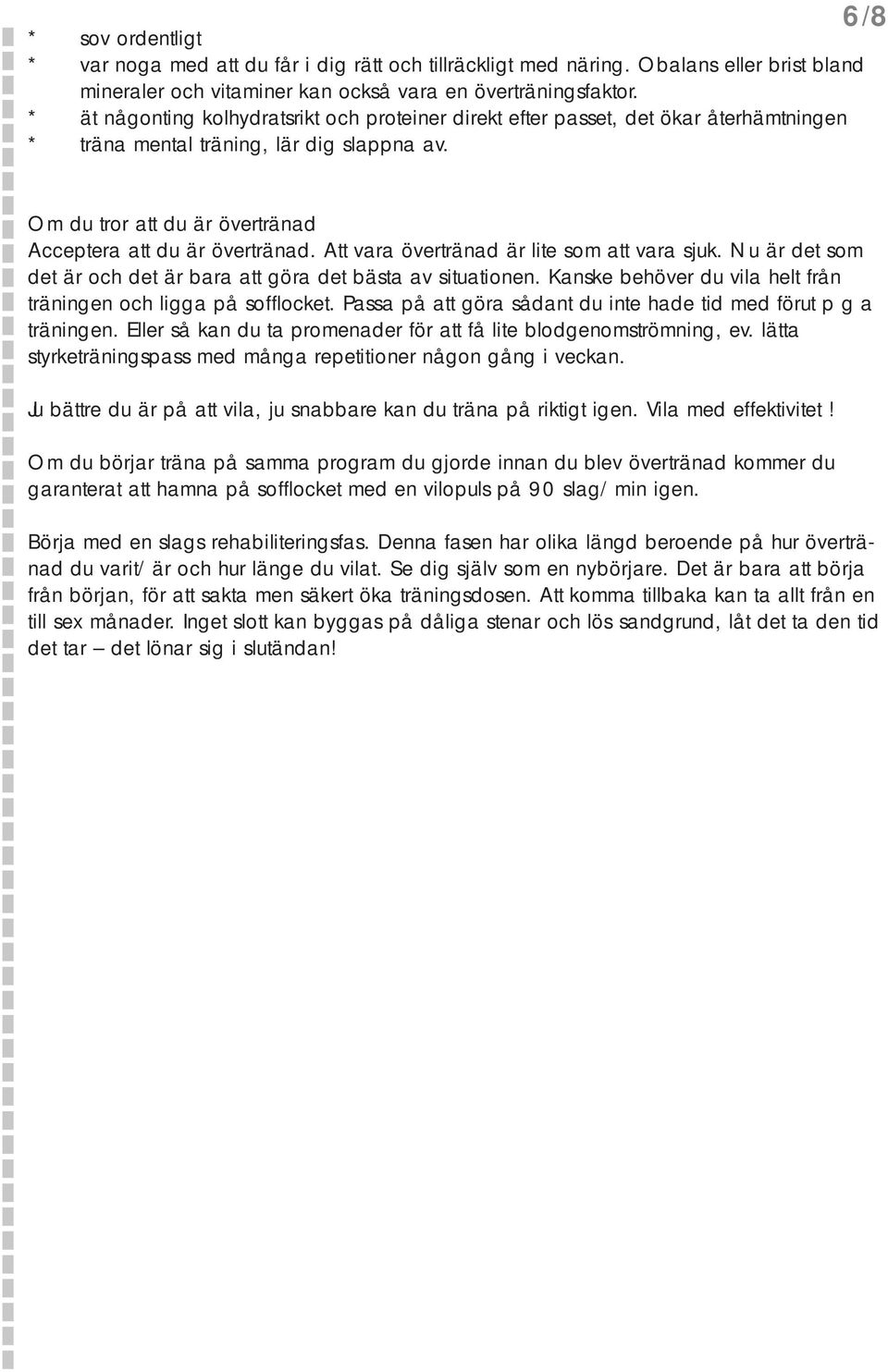 6/8

* sov ordentligt
* var noga med att du får i dig rätt och tillräckligt med näring. Obalans eller brist bland mineraler och vitaminer kan också vara en överträningsfaktor.
* ät någonting kolhydratsrikt och proteiner direkt efter passet, det ökar återhämtningen
* träna mental träning, lär dig slappna av.

Om du tror att du är övertränad
Acceptera att du är övertränad. Att vara övertränad är lite som att vara sjuk. Nu är det som det är och det är bara att göra det bästa av situationen. Kanske behöver du vila helt från träningen och ligga på sofflocket. Passa på att göra sådant du inte hade tid med förut p g a träningen. Eller så kan du ta promenader för att få lite blodgenomströmning, ev. lätta styrketräningspass med många repetitioner någon gång i veckan.

Ju bättre du är på att vila, ju snabbare kan du träna på riktigt igen. Vila med effektivitet!

Om du börjar träna på samma program du gjorde innan du blev övertränad kommer du garanterat att hamna på sofflocket med en vilopuls på 90 slag/ min igen.

Börja med en slags rehabiliteringsfas. Denna fasen har olika längd beroende på hur övertränad du varit/ är och hur länge du vilat. Se dig själv som en nybörjare. Det är bara att börja från början, för att sakta men säkert öka träningsdosen. Att komma tillbaka kan ta allt från en till sex månader. Inget slott kan byggas på dåliga stenar och lös sandgrund, låt det ta den tid det tar – det lönar sig i slutändan!